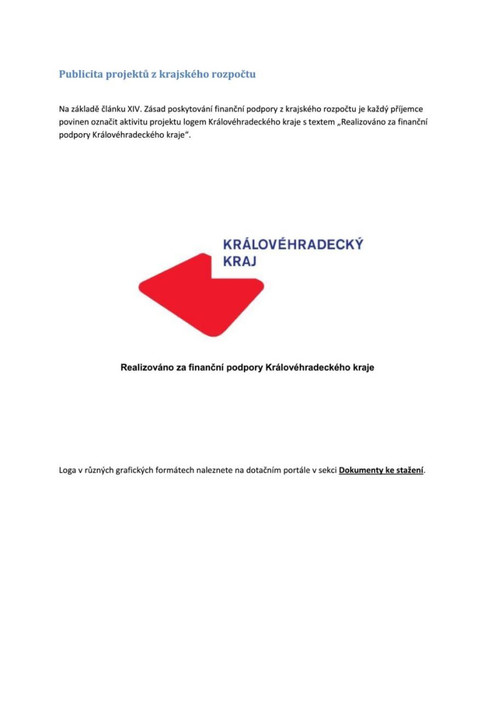 Publicita projektů z krajského rozpočtu

Na základě článku XIV. Zásad poskytování finanční podpory z krajského rozpočtu je každý příjemce povinen označit aktivitu projektu logem Královéhradeckého kraje s textem „Realizováno za finanční podpory Královéhradeckého kraje“.

KRÁLOVÉHRADECKÝ KRAJ

Realizováno za finanční podpory Královéhradeckého kraje

Loga v různých grafických formátech naleznete na dotačním portále v sekci Dokumenty ke stažení.